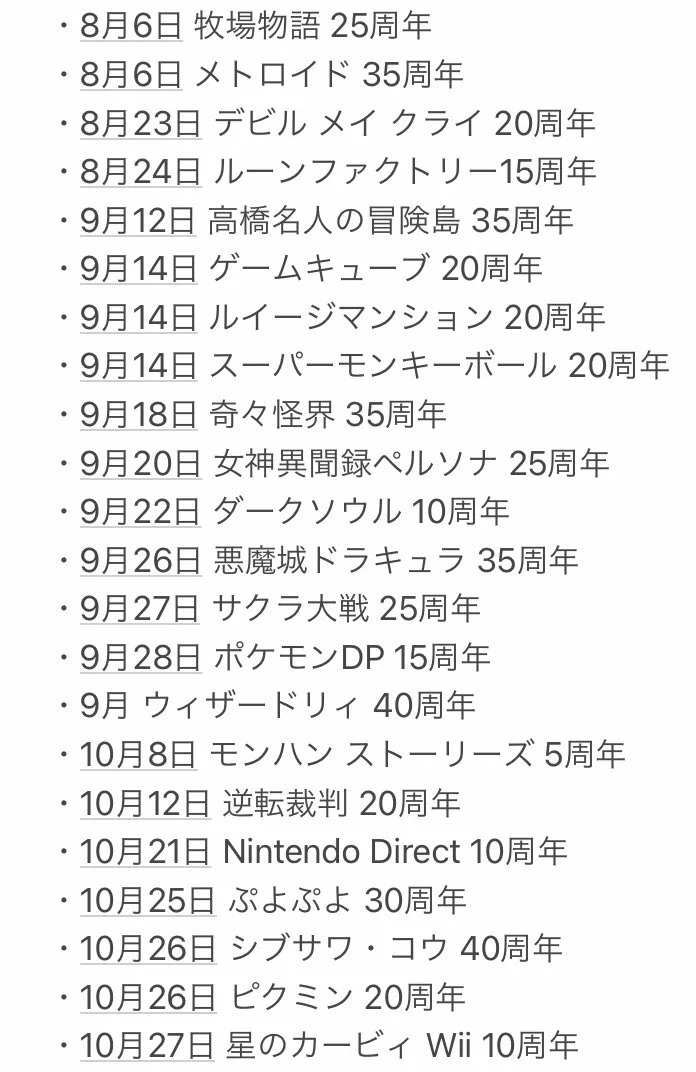 ・8月6日 牧場物語 25周年
・8月6日 メトロイド 35周年
・8月23日 デビル メイ クライ 20周年
・8月24日 ルーンファクトリー15周年
・9月12日 高橋名人の冒険島 35周年
・9月14日 ゲームキューブ 20周年
・9月14日 ルイージマンション 20周年
・9月14日 スーパーモンキーボール 20周年
・9月18日 奇々怪界 35周年
・9月20日 女神異聞録ペルソナ 25周年
・9月22日 ダークソウル 10周年
・9月26日 悪魔城ドラキュラ 35周年
・9月27日 サクラ大戦 25周年
・9月28日 ポケモンDP 15周年
・9月 ウィザードリィ 40周年
・10月8日 モンハン ストーリーズ 5周年
・10月12日 逆転裁判 20周年
・10月21日 Nintendo Direct 10周年
・10月25日 ぷよぷよ 30周年
・10月26日 シブサワ・コウ 40周年
・10月26日 ピクミン 20周年
・10月27日 星のカービィ Wii 10周年